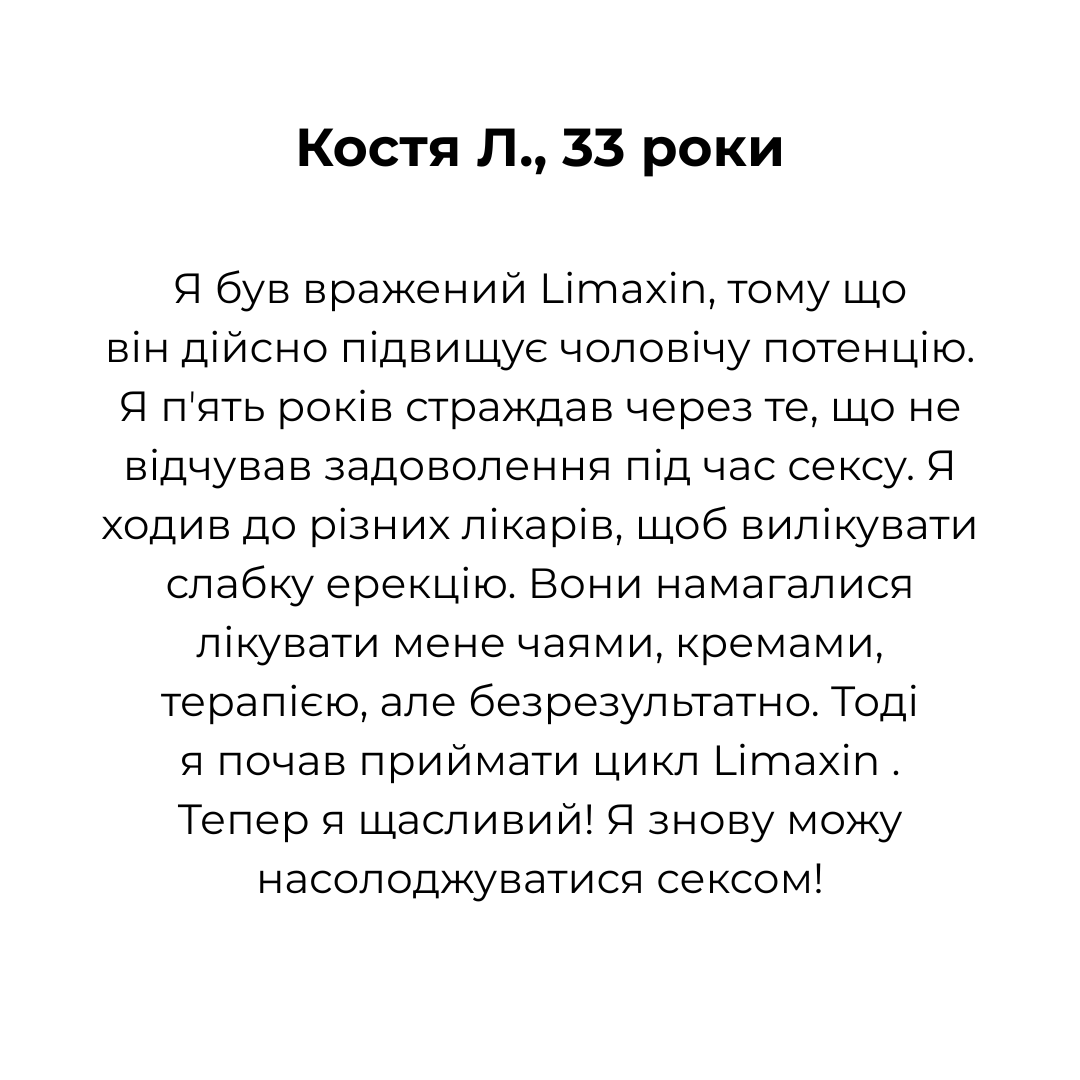 Костя Л., 33 роки

Я був вражений Limaxin, тому що він дійсно підвищує чоловічу потенцію. Я п'ять років страждав через те, що не відчував задоволення під час сексу. Я ходив до різних лікарів, щоб вилікувати слабку ерекцію. Вони намагалися лікувати мене чаями, кремами, терапією, але безрезультатно. Тоді я почав приймати цикл Limaxin . Тепер я щасливий! Я знову можу насолоджуватися сексом!